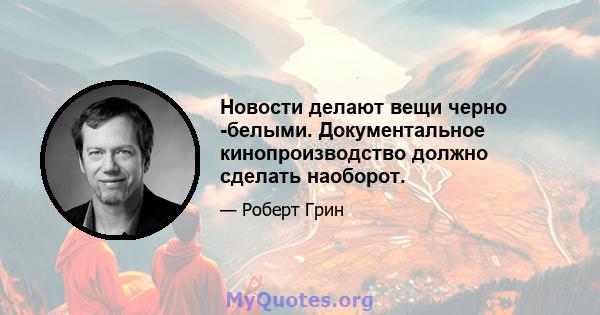 Новости делают вещи черно -белыми. Документальное кинопроизводство должно сделать наоборот.

— Роберт Грин

MyQuotes.org